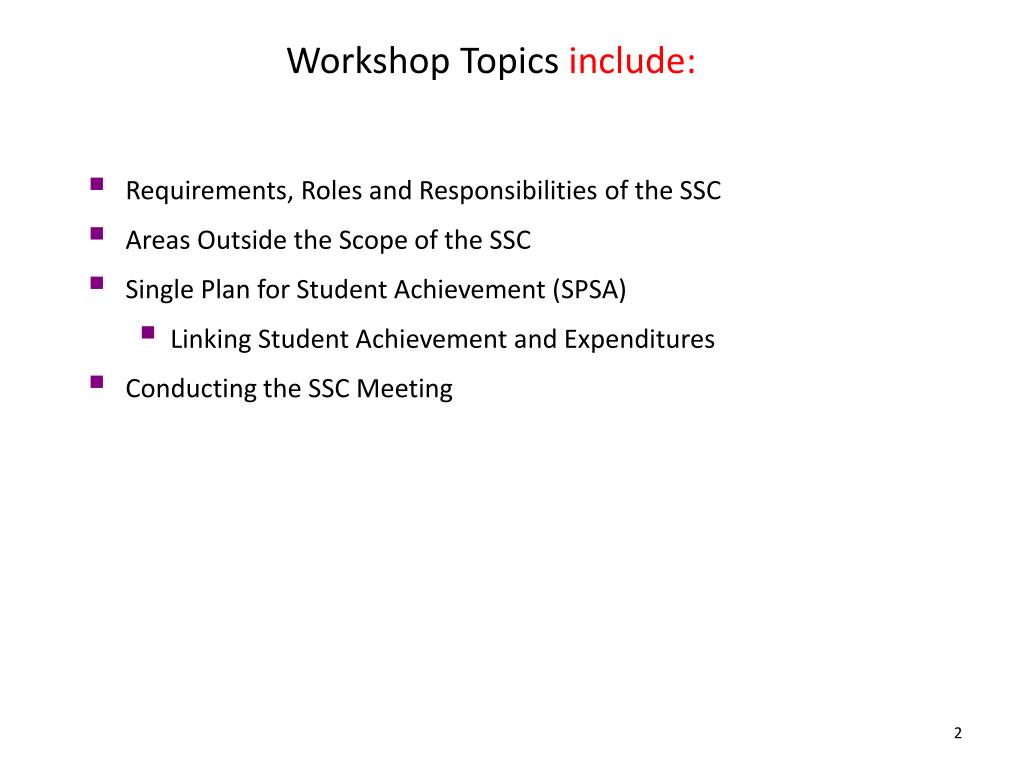 Workshop Topics include:

- Requirements, Roles and Responsibilities of the SSC
- Areas Outside the Scope of the SSC
- Single Plan for Student Achievement (SPSA)
  - Linking Student Achievement and Expenditures
- Conducting the SSC Meeting

2